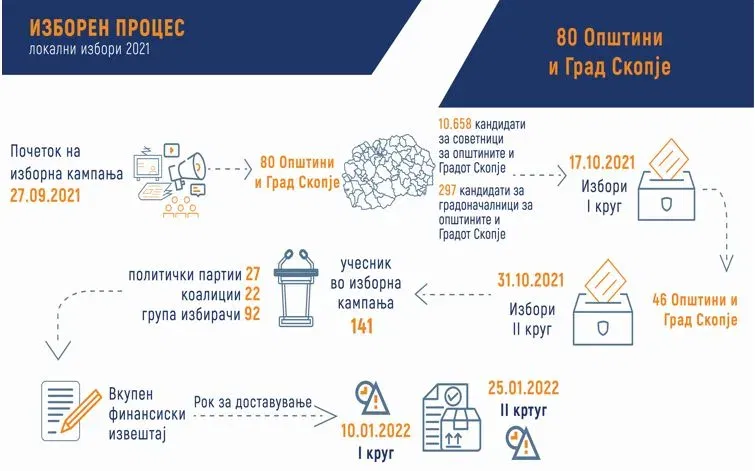 ИЗБОРЕН ПРОЦЕС
локални избори 2021

80 Општини
и Град Скопје

Почеток на
изборна кампања
27.09.2021

80 Општини
и Град Скопје

10.658 кандидати
за советници
за општините и
Градот Скопје

297 кандидати за
градоначалници за
општините и
Градот Скопје

17.10.2021
Избори
I круг

46 Општини и
Град Скопје

31.10.2021
Избори
II круг

учесник
во изборна
кампања
141

политички партии 27
коалиции 22
група избирачи 92

Вкупен
финансиски
извештај

Рок за доставување

10.01.2022
I круг

25.01.2022
II кртуг